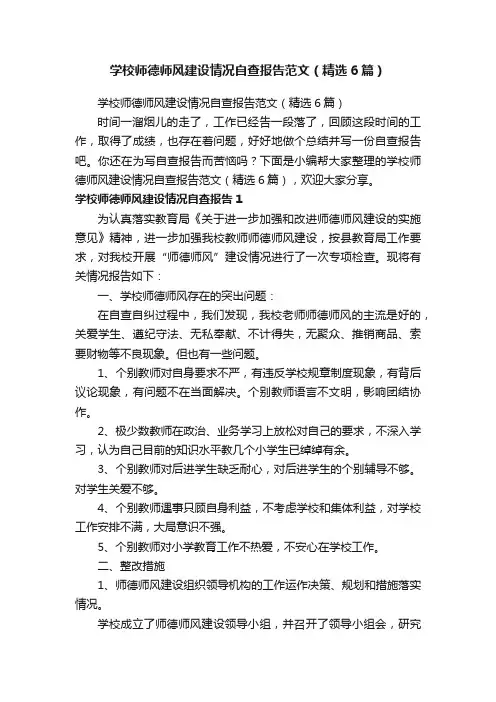 学校师德师风建设情况自查报告范文（精选6篇）

学校师德师风建设情况自查报告范文（精选6篇）

时间一溜烟儿的走了，工作已经告一段落了，回顾这段时间的工作，取得了成绩，也存在着问题，好好地做个总结并写一份自查报告吧。你还在为写自查报告而苦恼吗？下面是小编帮大家整理的学校师德师风建设情况自查报告范文（精选6篇），欢迎大家分享。

学校师德师风建设情况自查报告1

为认真落实教育局《关于进一步加强和改进师德师风建设的实施意见》精神，进一步加强我校教师师德师风建设，按县教育局工作要求，对我校开展“师德师风”建设情况进行了一次专项检查。现将有关情况报告如下：

一、学校师德师风存在的突出问题：

在自查自纠过程中，我们发现，我校老师师德师风的主流是好的，关爱学生、遵纪守法、无私奉献、不计得失，无聚众、推销商品、索要财物等不良现象。但也有一些问题。

1、个别教师对自身要求不严，有违反学校规章制度现象，有背后议论现象，有问题不在当面解决。个别教师语言不文明，影响团结协作。

2、极少数教师在政治、业务学习上放松对自己的要求，不深入学习，认为自己目前的知识水平教几个小学生已绰绰有余。

3、个别教师对后进学生缺乏耐心，对后进学生的个别辅导不够。对学生关爱不够。

4、个别教师遇事只顾自身利益，不考虑学校和集体利益，对学校工作安排不满，大局意识不强。

5、个别教师对小学教育工作不热爱，不安心在学校工作。

二、整改措施

1、师德师风建设组织领导机构的工作运作决策、规划和措施落实情况。

学校成立了师德师风建设领导小组，并召开了领导小组会，研究